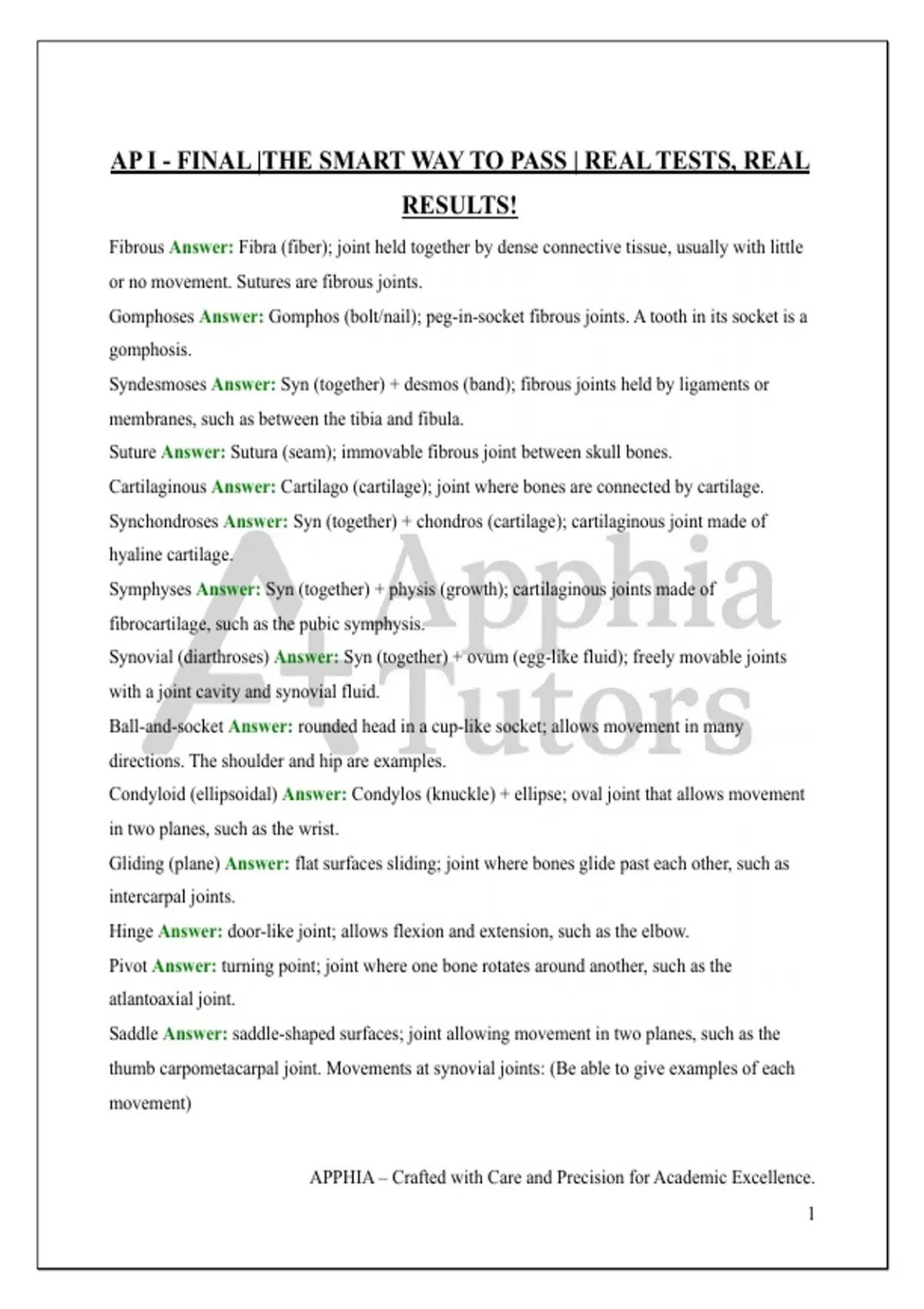 AP I - FINAL |THE SMART WAY TO PASS | REAL TESTS, REAL RESULTS!

Fibrous Answer: Fibra (fiber); joint held together by dense connective tissue, usually with little or no movement. Sutures are fibrous joints.

Gomphoses Answer: Gomphos (bolt/nail); peg-in-socket fibrous joints. A tooth in its socket is a gomphosis.

Syndesmoses Answer: Syn (together) + desmos (band); fibrous joints held by ligaments or membranes, such as between the tibia and fibula.

Suture Answer: Sutura (seam); immovable fibrous joint between skull bones.

Cartilaginous Answer: Cartilago (cartilage); joint where bones are connected by cartilage.

Synchondroses Answer: Syn (together) + chondros (cartilage); cartilaginous joint made of hyaline cartilage.

Symphyses Answer: Syn (together) + physis (growth); cartilaginous joints made of fibrocartilage, such as the pubic symphysis.

Synovial (diarthroses) Answer: Syn (together) + ovum (egg-like fluid); freely movable joints with a joint cavity and synovial fluid.

Ball-and-socket Answer: rounded head in a cup-like socket; allows movement in many directions. The shoulder and hip are examples.

Condyloid (ellipsoidal) Answer: Condylos (knuckle) + ellipse; oval joint that allows movement in two planes, such as the wrist.

Gliding (plane) Answer: flat surfaces sliding; joint where bones glide past each other, such as intercarpal joints.

Hinge Answer: door-like joint; allows flexion and extension, such as the elbow.

Pivot Answer: turning point; joint where one bone rotates around another, such as the atlantoaxial joint.

Saddle Answer: saddle-shaped surfaces; joint allowing movement in two planes, such as the thumb carpometacarpal joint. Movements at synovial joints: (Be able to give examples of each movement)

A+ Apphia Tutors

APPHIA – Crafted with Care and Precision for Academic Excellence.

1